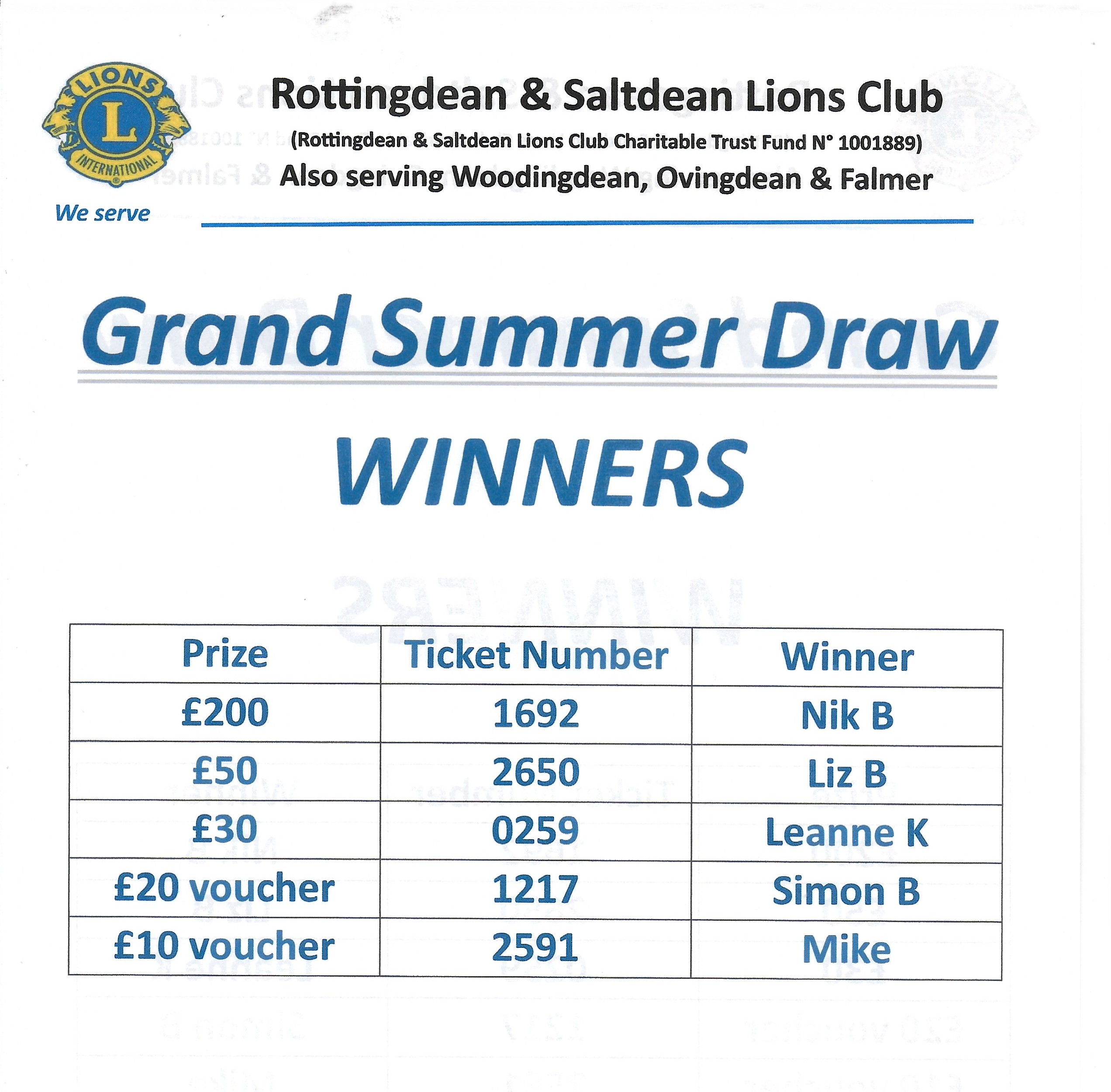 LIONS
L
INTERNATIONAL
We serve

Rottingdean & Saltdean Lions Club
(Rottingdean & Saltdean Lions Club Charitable Trust Fund N° 1001889)
Also serving Woodingdean, Ovingdean & Falmer

Grand Summer Draw

WINNERS

| Prize | Ticket Number | Winner |
|---|---|---|
| £200 | 1692 | Nik B |
| £50 | 2650 | Liz B |
| £30 | 0259 | Leanne K |
| £20 voucher | 1217 | Simon B |
| £10 voucher | 2591 | Mike |